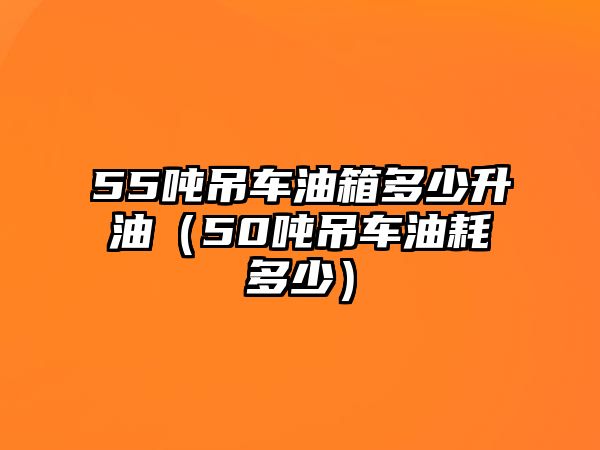 55吨吊车油箱多少升油（50吨吊车油耗多少）